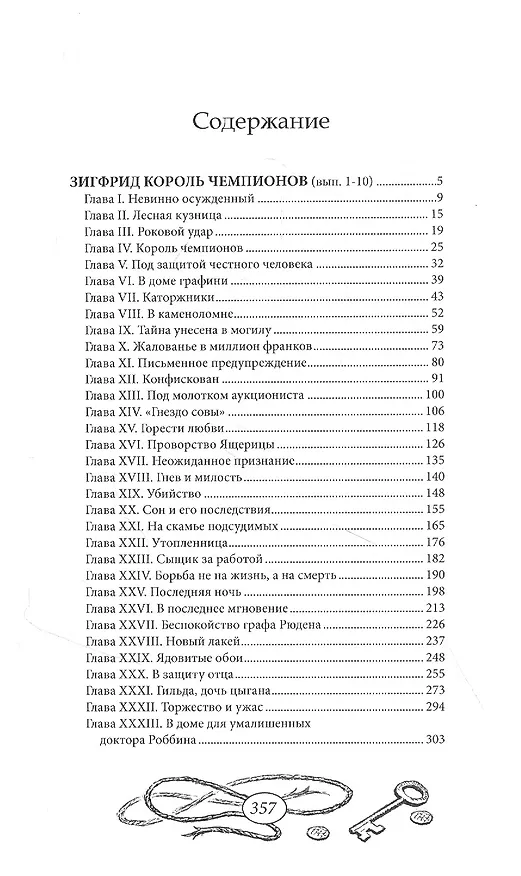 Содержание

ЗИГФРИД КОРОЛЬ ЧЕМПИОНОВ (вып. 1-10) 5
Глава I. Невинно осужденный 9
Глава II. Лесная кузница 15
Глава III. Роковой удар 19
Глава IV. Король чемпионов 25
Глава V. Под защитой честного человека 32
Глава VI. В доме графини 39
Глава VII. Каторжники 43
Глава VIII. В каменоломне 52
Глава IX. Тайна унесена в могилу 59
Глава X. Жалованье в миллион франков 73
Глава XI. Письменное предупреждение 80
Глава XII. Конфискован 91
Глава XIII. Под молотком аукциониста 100
Глава XIV. «Гнездо совы» 106
Глава XV. Горести любви 118
Глава XVI. Проворство Ящерицы 126
Глава XVII. Неожиданное признание 135
Глава XVIII. Гнев и милость 140
Глава XIX. Убийство 148
Глава XX. Сон и его последствия 155
Глава XXI. На скамье подсудимых 165
Глава XXII. Утопленница 176
Глава XXIII. Сыщик за работой 182
Глава XXIV. Борьба не на жизнь, а на смерть 190
Глава XXV. Последняя ночь 198
Глава XXVI. В последнее мгновение 213
Глава XXVII. Беспокойство графа Рюдена 226
Глава XXVIII. Новый лакей 237
Глава XXIX. Ядовитые обои 248
Глава XXX. В защиту отца 255
Глава XXXI. Гильда, дочь цыгана 273
Глава XXXII. Торжество и ужас 294
Глава XXXIII. В доме для умалишенных доктора Роббина 303

357